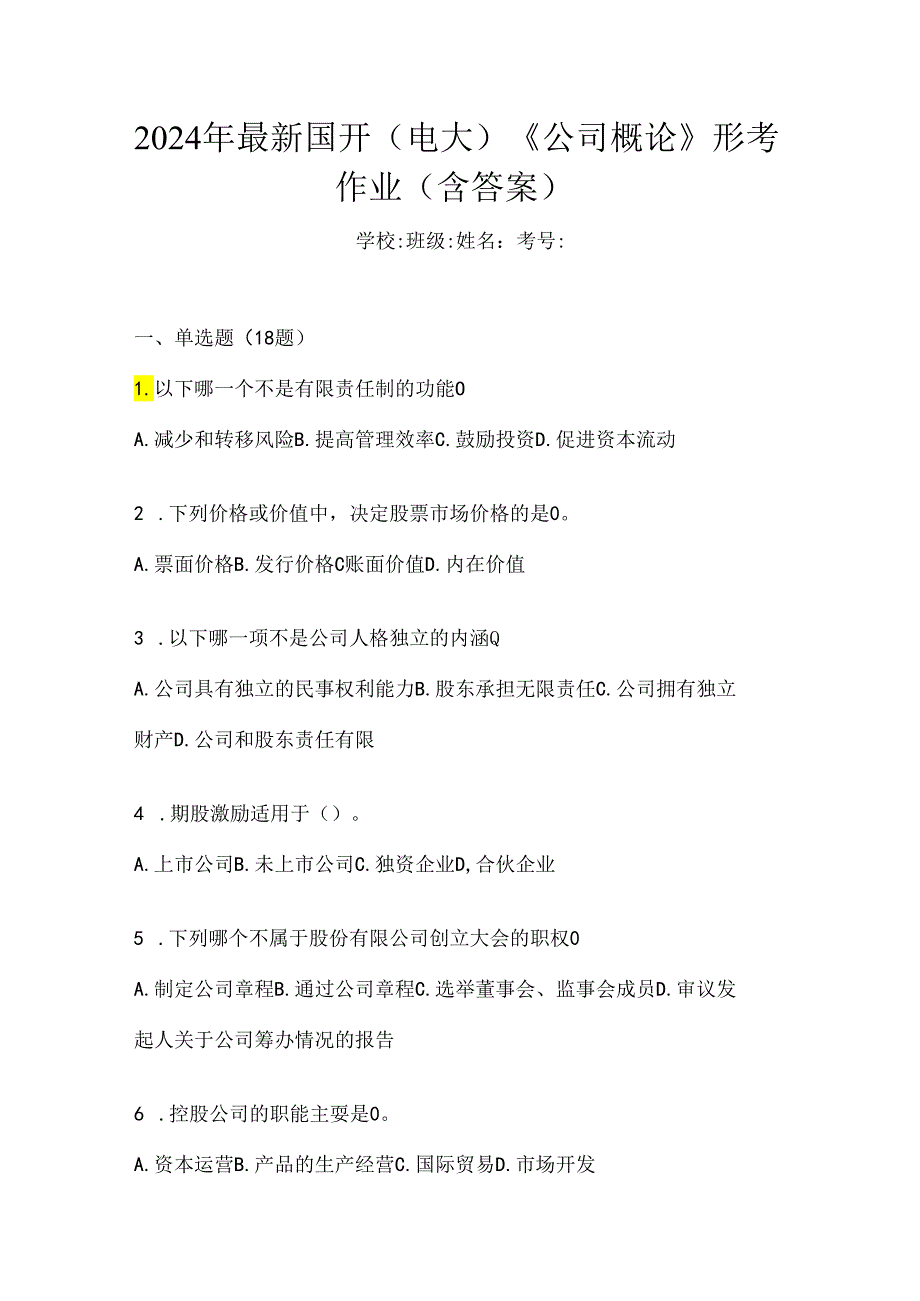 2024年最新国开（电大）《公司概论》形考作业（含答案）

学校:班级:姓名：考号:

一、单选题（18题）

1.以下哪一个不是有限责任制的功能0

A.减少和转移风险B.提高管理效率C.鼓励投资D.促进资本流动

2 .下列价格或价值中，决定股票市场价格的是0。

A.票面价格B.发行价格C账面价值D.内在价值

3 .以下哪一项不是公司人格独立的内涵Q

A.公司具有独立的民事权利能力B.股东承担无限责任C.公司拥有独立财产D.公司和股东责任有限

4 .期股激励适用于（）。

A.上市公司B.未上市公司C.独资企业D,合伙企业

5 .下列哪个不属于股份有限公司创立大会的职权0

A.制定公司章程B.通过公司章程C.选举董事会、监事会成员D.审议发起人关于公司筹办情况的报告

6 .控股公司的职能主要是0。

A.资本运营B.产品的生产经营C.国际贸易D.市场开发